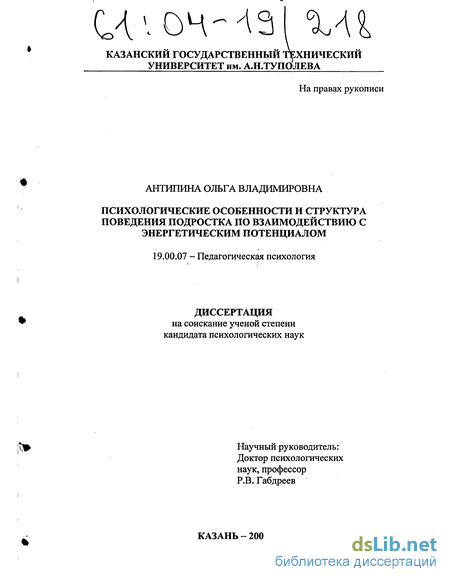 61:04-19/218

КАЗАНСКИЙ ГОСУДАРСТВЕННЫЙ ТЕХНИЧЕСКИЙ УНИВЕРСИТЕТ им. А.Н.ТУПОЛЕВА

На правах рукописи

АНТИПИНА ОЛЬГА ВЛАДИМИРОВНА

ПСИХОЛОГИЧЕСКИЕ ОСОБЕННОСТИ И СТРУКТУРА ПОВЕДЕНИЯ ПОДРОСТКА ПО ВЗАИМОДЕЙСТВИЮ С ЭНЕРГЕТИЧЕСКИМ ПОТЕНЦИАЛОМ

19.00.07 – Педагогическая психология

ДИССЕРТАЦИЯ
на соискание ученой степени
кандидата психологических наук

Научный руководитель:
Доктор психологических наук, профессор
Р.В. Габдреев

КАЗАНЬ – 200

dsLib.net
библиотека диссертаций